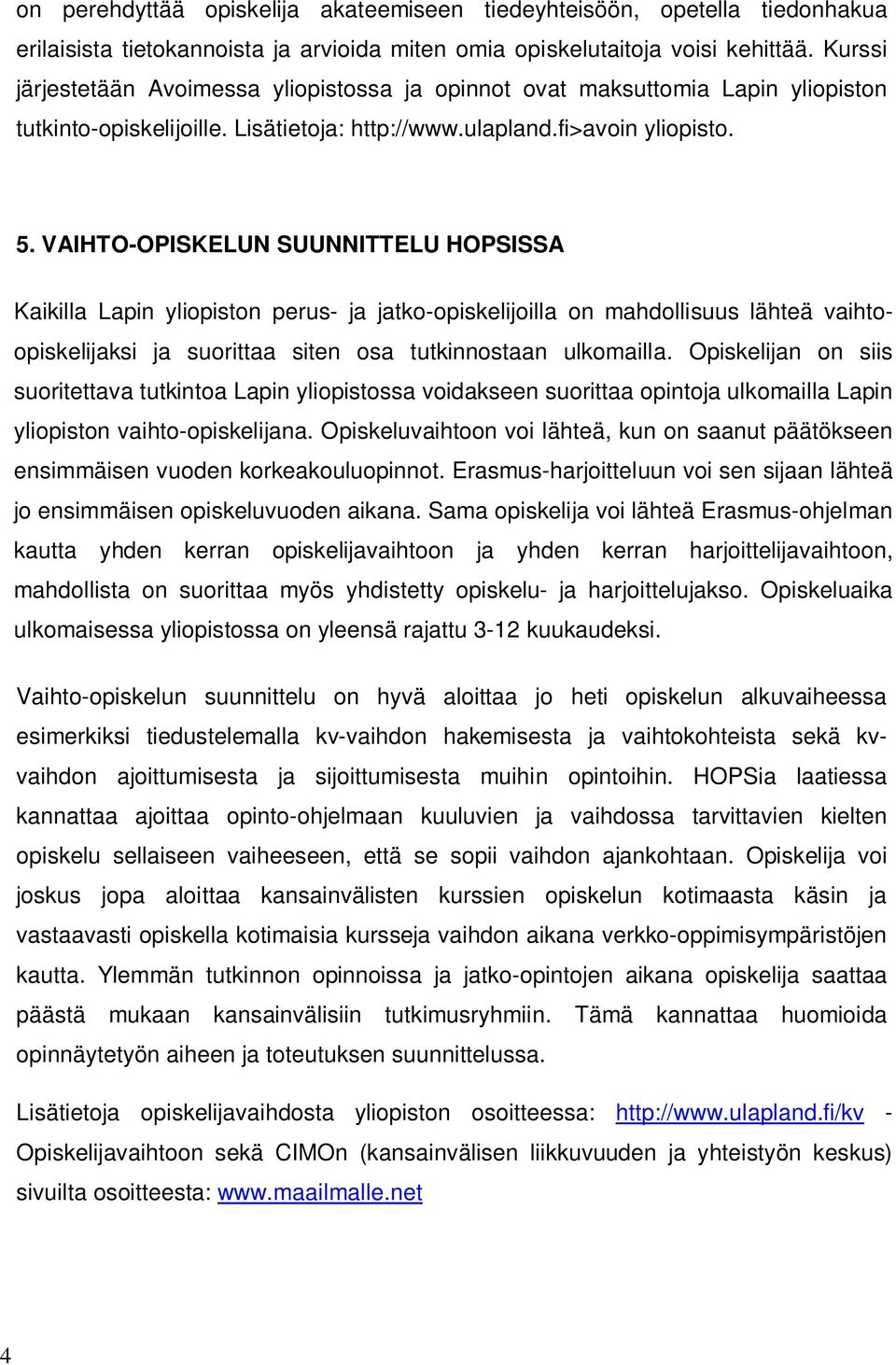 on perehdyttää opiskelija akateemiseen tiedeyhteisöön, opetella tiedonhakua erilaisista tietokannoista ja arvioida miten omia opiskelutaitoja voisi kehittää. Kurssi järjestetään Avoimessa yliopistossa ja opinnot ovat maksuttomia Lapin yliopiston tutkinto-opiskelijoille. Lisätietoja: http://www.ulapland.fi>avoin yliopisto.

5. VAIHTO-OPISKELUN SUUNNITTELU HOPSISSA

Kaikilla Lapin yliopiston perus- ja jatko-opiskelijoilla on mahdollisuus lähteä vaihto-opiskelijaksi ja suorittaa siten osa tutkinnostaan ulkomailla. Opiskelijan on siis suoritettava tutkintoa Lapin yliopistossa voidakseen suorittaa opintoja ulkomailla Lapin yliopiston vaihto-opiskelijana. Opiskeluvaihtoon voi lähteä, kun on saanut päätökseen ensimmäisen vuoden korkeakouluopinnot. Erasmus-harjoitteluun voi sen sijaan lähteä jo ensimmäisen opiskeluvuoden aikana. Sama opiskelija voi lähteä Erasmus-ohjelman kautta yhden kerran opiskelijavaihtoon ja yhden kerran harjoittelijavaihtoon, mahdollista on suorittaa myös yhdistetty opiskelu- ja harjoittelujakso. Opiskeluaika ulkomaisessa yliopistossa on yleensä rajattu 3-12 kuukaudeksi.

Vaihto-opiskelun suunnittelu on hyvä aloittaa jo heti opiskelun alkuvaiheessa esimerkiksi tiedustelemalla kv-vaihdon hakemisesta ja vaihtokohteista sekä kv-vaihdon ajoittumisesta ja sijoittumisesta muihin opintoihin. HOPSia laatiessa kannattaa ajoittaa opinto-ohjelmaan kuuluvien ja vaihdossa tarvittavien kielten opiskelu sellaiseen vaiheeseen, että se sopii vaihdon ajankohtaan. Opiskelija voi joskus jopa aloittaa kansainvälisten kurssien opiskelun kotimaasta käsin ja vastaavasti opiskella kotimaisia kursseja vaihdon aikana verkko-oppimisympäristöjen kautta. Ylemmän tutkinnon opinnoissa ja jatko-opintojen aikana opiskelija saattaa päästä mukaan kansainvälisiin tutkimusryhmiin. Tämä kannattaa huomioida opinnäytetyön aiheen ja toteutuksen suunnittelussa.

Lisätietoja opiskelijavaihdosta yliopiston osoitteessa: http://www.ulapland.fi/kv - Opiskelijavaihtoon sekä CIMOn (kansainvälisen liikkuvuuden ja yhteistyön keskus) sivuilta osoitteesta: www.maailmalle.net

4